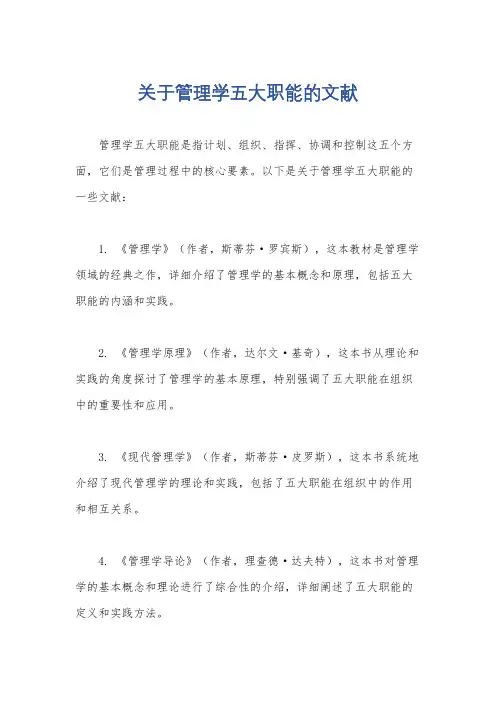 关于管理学五大职能的文献

管理学五大职能是指计划、组织、指挥、协调和控制这五个方面，它们是管理过程中的核心要素。以下是关于管理学五大职能的一些文献：

1. 《管理学》（作者，斯蒂芬·罗宾斯），这本教材是管理学领域的经典之作，详细介绍了管理学的基本概念和原理，包括五大职能的内涵和实践。

2. 《管理学原理》（作者，达尔文·基奇），这本书从理论和实践的角度探讨了管理学的基本原理，特别强调了五大职能在组织中的重要性和应用。

3. 《现代管理学》（作者，斯蒂芬·皮罗斯），这本书系统地介绍了现代管理学的理论和实践，包括了五大职能在组织中的作用和相互关系。

4. 《管理学导论》（作者，理查德·达夫特），这本书对管理学的基本概念和理论进行了综合性的介绍，详细阐述了五大职能的定义和实践方法。